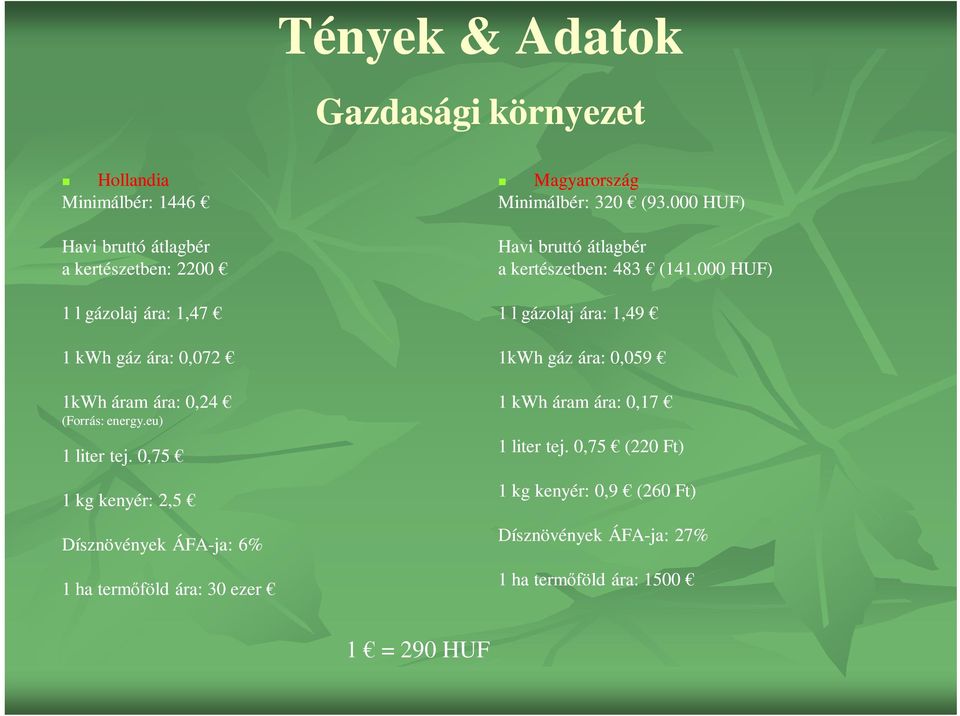 Tények & Adatok

Gazdasági környezet

Hollandia
Minimálbér: 1446 €

Havi bruttó átlagbér
a kertészetben: 2200 €

1 l gázolaj ára: 1,47 €

1 kWh gáz ára: 0,072 €

1kWh áram ára: 0,24 €
(Forrás: energy.eu)

1 liter tej. 0,75 €

1 kg kenyér: 2,5 €

Dísznövények ÁFA-ja: 6%

1 ha termőföld ára: 30 ezer €

Magyarország
Minimálbér: 320 € (93.000 HUF)

Havi bruttó átlagbér
a kertészetben: 483 € (141.000 HUF)

1 l gázolaj ára: 1,49 €

1kWh gáz ára: 0,059 €

1 kWh áram ára: 0,17 €

1 liter tej. 0,75 € (220 Ft)

1 kg kenyér: 0,9 € (260 Ft)

Dísznövények ÁFA-ja: 27%

1 ha termőföld ára: 1500 €

1 € = 290 HUF